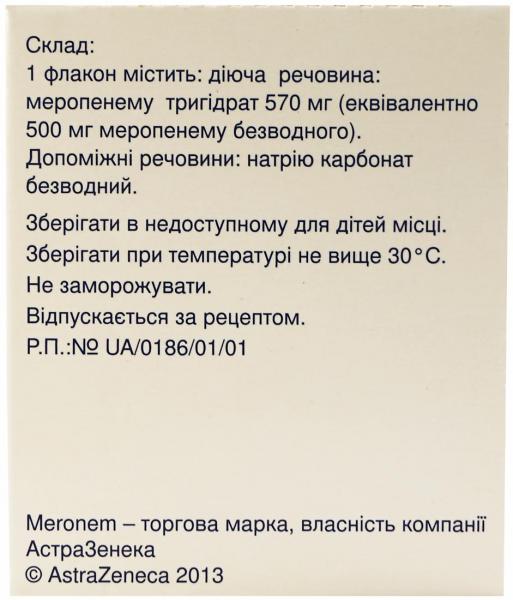 Склад:
1 флакон містить: діюча речовина: меропенему тригідрат 570 мг (еквівалентно 500 мг меропенему безводного).
Допоміжні речовини: натрію карбонат безводний.

Зберігати в недоступному для дітей місці.
Зберігати при температурі не вище 30°С.
Не заморожувати.
Відпускається за рецептом.
Р.П.:№ UA/0186/01/01

Meronem – торгова марка, власність компанії АстраЗенека
© AstraZeneca 2013